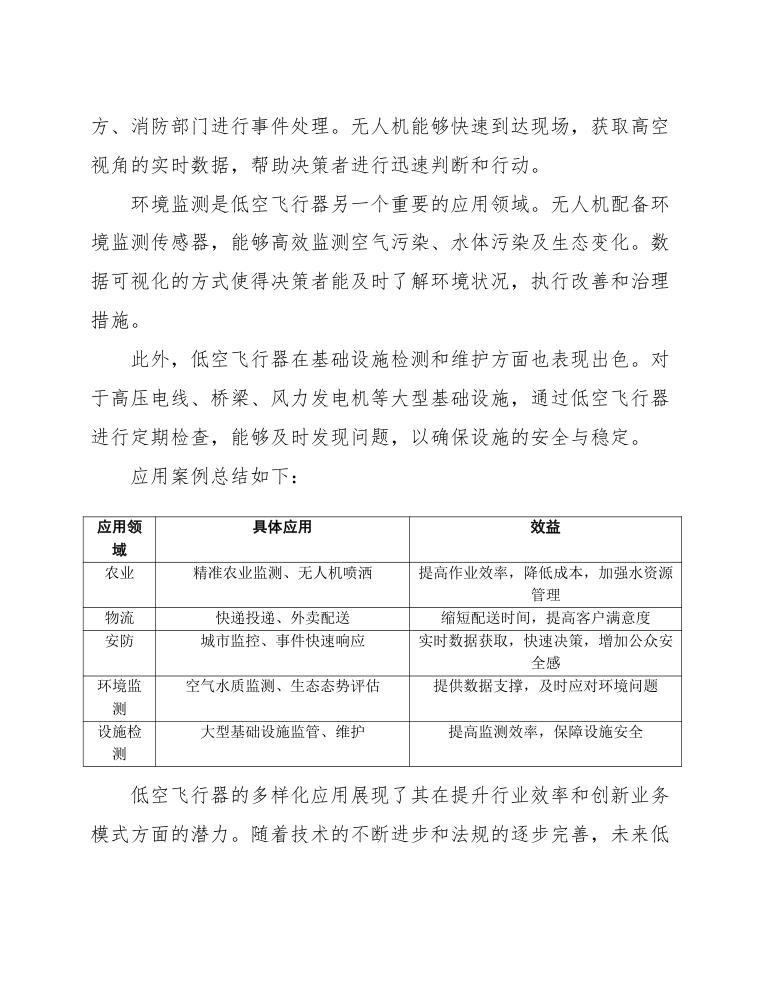 方、消防部门进行事件处理。无人机能够快速到达现场，获取高空视角的实时数据，帮助决策者进行迅速判断和行动。

环境监测是低空飞行器另一个重要的应用领域。无人机配备环境监测传感器，能够高效监测空气污染、水体污染及生态变化。数据可视化的方式使得决策者能及时了解环境状况，执行改善和治理措施。

此外，低空飞行器在基础设施检测和维护方面也表现出色。对于高压电线、桥梁、风力发电机等大型基础设施，通过低空飞行器进行定期检查，能够及时发现问题，以确保设施的安全与稳定。

应用案例总结如下：

| 应用领域 | 具体应用 | 效益 |
|---|---|---|
| 农业 | 精准农业监测、无人机喷洒 | 提高作业效率，降低成本，加强水资源管理 |
| 物流 | 快递投递、外卖配送 | 缩短配送时间，提高客户满意度 |
| 安防 | 城市监控、事件快速响应 | 实时数据获取，快速决策，增加公众安全感 |
| 环境监测 | 空气水质监测、生态态势评估 | 提供数据支撑，及时应对环境问题 |
| 设施检测 | 大型基础设施监管、维护 | 提高监测效率，保障设施安全 |

低空飞行器的多样化应用展现了其在提升行业效率和创新业务模式方面的潜力。随着技术的不断进步和法规的逐步完善，未来低